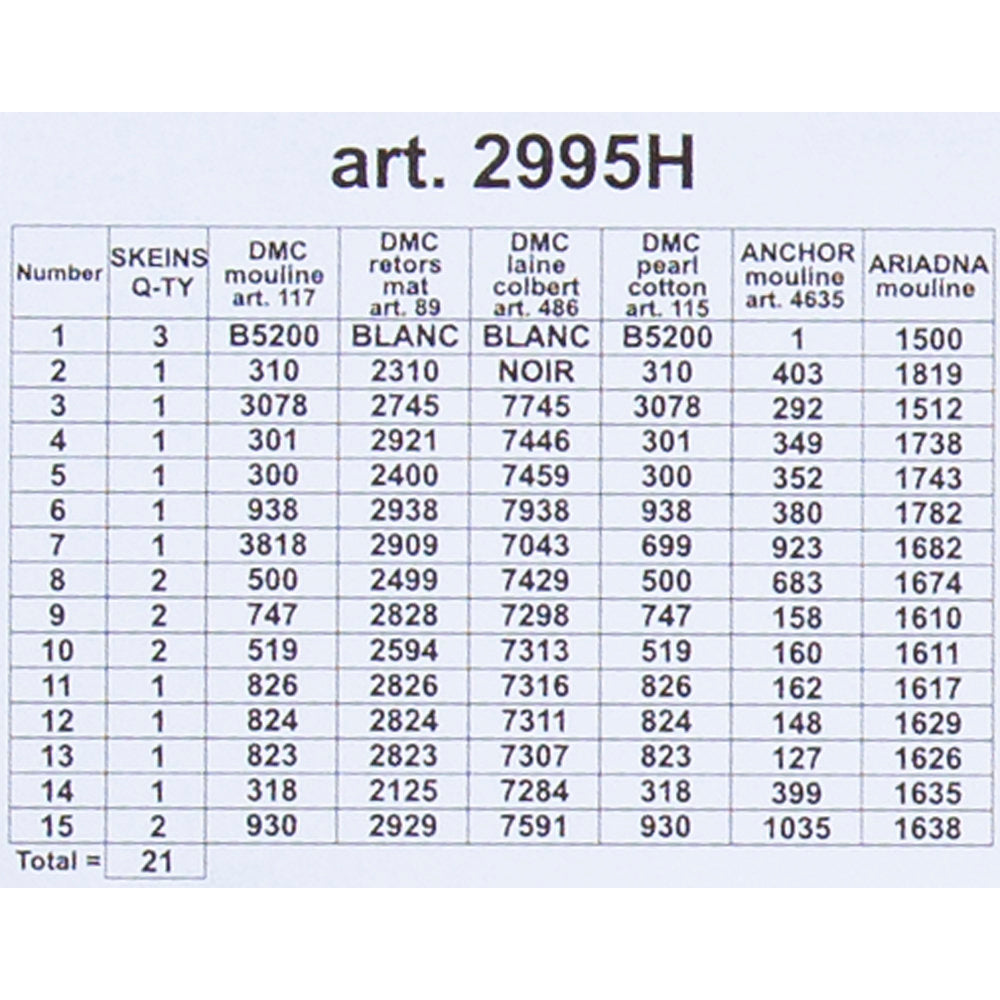 art. 2995H

| Number | SKEINS Q-TY | DMC mouline art. 117 | DMC retors mat art. 89 | DMC laine colbert art. 486 | DMC pearl cotton art. 115 | ANCHOR mouline art. 4635 | ARIADNA mouline |
|---|---|---|---|---|---|---|---|
| 1 | 3 | B5200 | BLANC | BLANC | B5200 | 1 | 1500 |
| 2 | 1 | 310 | 2310 | NOIR | 310 | 403 | 1819 |
| 3 | 1 | 3078 | 2745 | 7745 | 3078 | 292 | 1512 |
| 4 | 1 | 301 | 2921 | 7446 | 301 | 349 | 1738 |
| 5 | 1 | 300 | 2400 | 7459 | 300 | 352 | 1743 |
| 6 | 1 | 938 | 2938 | 7938 | 938 | 380 | 1782 |
| 7 | 1 | 3818 | 2909 | 7043 | 699 | 923 | 1682 |
| 8 | 2 | 500 | 2499 | 7429 | 500 | 683 | 1674 |
| 9 | 2 | 747 | 2828 | 7298 | 747 | 158 | 1610 |
| 10 | 2 | 519 | 2594 | 7313 | 519 | 160 | 1611 |
| 11 | 1 | 826 | 2826 | 7316 | 826 | 162 | 1617 |
| 12 | 1 | 824 | 2824 | 7311 | 824 | 148 | 1629 |
| 13 | 1 | 823 | 2823 | 7307 | 823 | 127 | 1626 |
| 14 | 1 | 318 | 2125 | 7284 | 318 | 399 | 1635 |
| 15 | 2 | 930 | 2929 | 7591 | 930 | 1035 | 1638 |
| Total = | 21 | | | | | | |